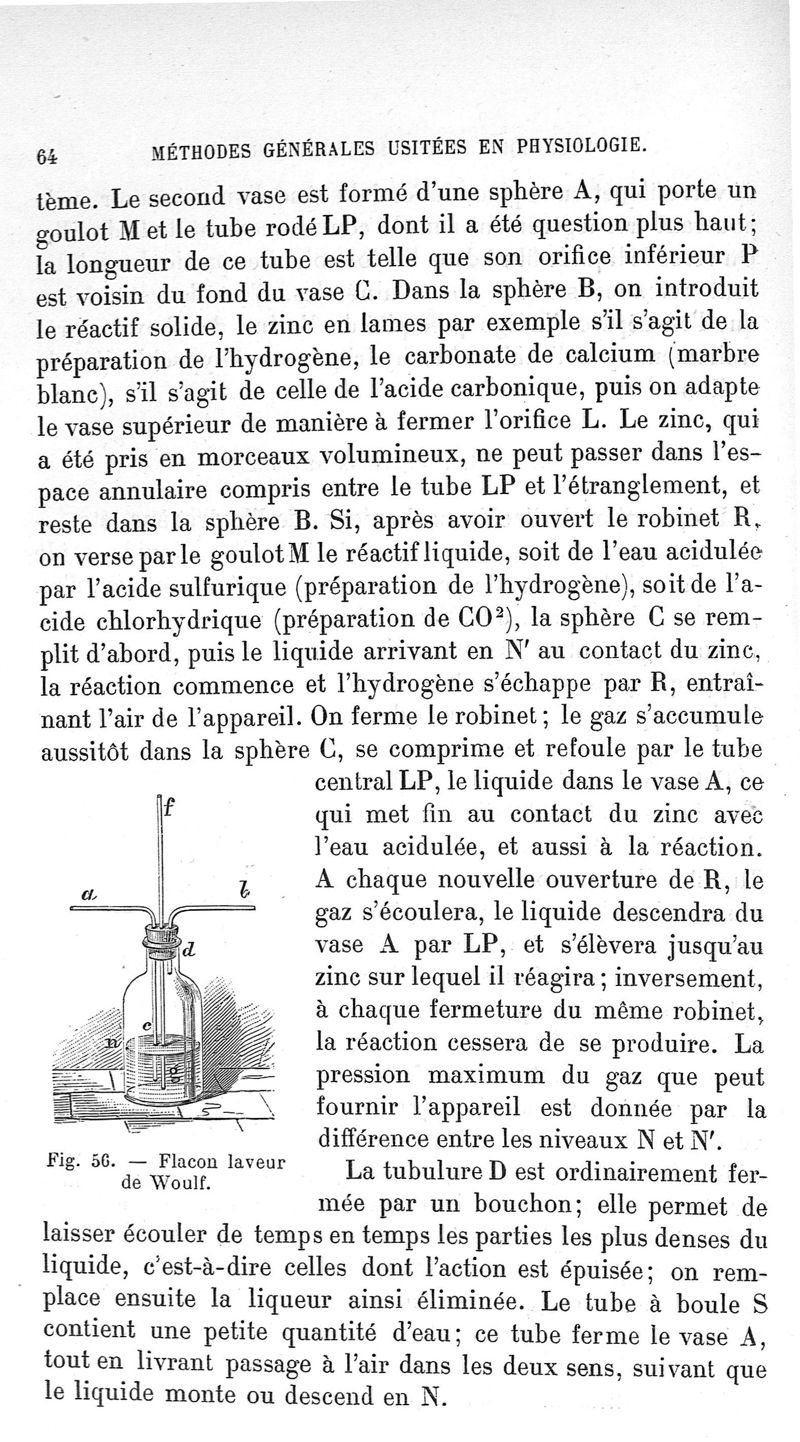 64 MÉTHODES GÉNÉRALES USITÉES EN PHYSIOLOGIE.

tème. Le second vase est formé d'une sphère A, qui porte un goulot M et le tube rodé LP, dont il a été question plus haut; la longueur de ce tube est telle que son orifice inférieur P est voisin du fond du vase C. Dans la sphère B, on introduit le réactif solide, le zinc en lames par exemple s'il s'agit de la préparation de l'hydrogène, le carbonate de calcium (marbre blanc), s'il s'agit de celle de l'acide carbonique, puis on adapte le vase supérieur de manière à fermer l'orifice L. Le zinc, qui a été pris en morceaux volumineux, ne peut passer dans l'espace annulaire compris entre le tube LP et l'étranglement, et reste dans la sphère B. Si, après avoir ouvert le robinet R, on verse par le goulot M le réactif liquide, soit de l'eau acidulée par l'acide sulfurique (préparation de l'hydrogène), soit de l'acide chlorhydrique (préparation de $CO^2$), la sphère C se remplit d'abord, puis le liquide arrivant en N' au contact du zinc, la réaction commence et l'hydrogène s'échappe par R, entraînant l'air de l'appareil. On ferme le robinet; le gaz s'accumule aussitôt dans la sphère C, se comprime et refoule par le tube central LP, le liquide dans le vase A, ce qui met fin au contact du zinc avec l'eau acidulée, et aussi à la réaction. A chaque nouvelle ouverture de R, le gaz s'écoulera, le liquide descendra du vase A par LP, et s'élèvera jusqu'au zinc sur lequel il réagira; inversement, à chaque fermeture du même robinet, la réaction cessera de se produire. La pression maximum du gaz que peut fournir l'appareil est donnée par la différence entre les niveaux N et N'.

f
a
b
d
c
n

Fig. 56. — Flacon laveur de Woulf.

La tubulure D est ordinairement fermée par un bouchon; elle permet de laisser écouler de temps en temps les parties les plus denses du liquide, c'est-à-dire celles dont l'action est épuisée; on remplace ensuite la liqueur ainsi éliminée. Le tube à boule S contient une petite quantité d'eau; ce tube ferme le vase A, tout en livrant passage à l'air dans les deux sens, suivant que le liquide monte ou descend en N.